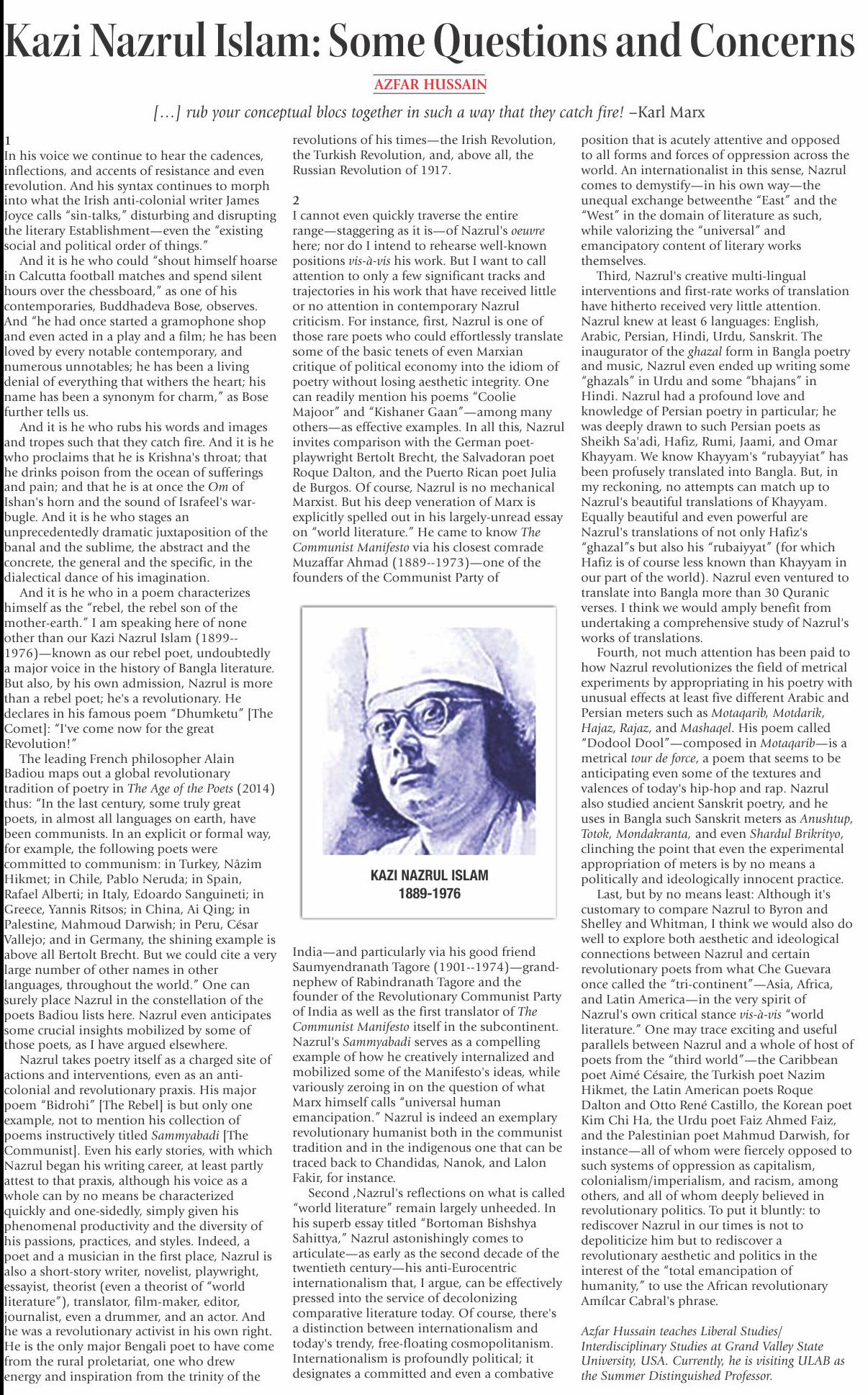 Kazi Nazrul Islam: Some Questions and Concerns

AZFAR HUSSAIN

[…] rub your conceptual blocs together in such a way that they catch fire! –Karl Marx

1
In his voice we continue to hear the cadences, inflections, and accents of resistance and even revolution. And his syntax continues to morph into what the Irish anti-colonial writer James Joyce calls "sin-talks," disturbing and disrupting the literary Establishment—even the "existing social and political order of things."

And it is he who could "shout himself hoarse in Calcutta football matches and spend silent hours over the chessboard," as one of his contemporaries, Buddhadeva Bose, observes. And "he had once started a gramophone shop and even acted in a play and a film; he has been loved by every notable contemporary, and numerous unnotables; he has been a living denial of everything that withers the heart; his name has been a synonym for charm," as Bose further tells us.

And it is he who rubs his words and images and tropes such that they catch fire. And it is he who proclaims that he is Krishna's throat; that he drinks poison from the ocean of sufferings and pain; and that he is at once the Om of Ishan's horn and the sound of Israfeel's war-bugle. And it is he who stages an unprecedentedly dramatic juxtaposition of the banal and the sublime, the abstract and the concrete, the general and the specific, in the dialectical dance of his imagination.

And it is he who in a poem characterizes himself as the "rebel, the rebel son of the mother-earth." I am speaking here of none other than our Kazi Nazrul Islam (1899--1976)—known as our rebel poet, undoubtedly a major voice in the history of Bangla literature. But also, by his own admission, Nazrul is more than a rebel poet; he's a revolutionary. He declares in his famous poem "Dhumketu" [The Comet]: "I've come now for the great Revolution!"

The leading French philosopher Alain Badiou maps out a global revolutionary tradition of poetry in The Age of the Poets (2014) thus: "In the last century, some truly great poets, in almost all languages on earth, have been communists. In an explicit or formal way, for example, the following poets were committed to communism: in Turkey, Nâzim Hikmet; in Chile, Pablo Neruda; in Spain, Rafael Alberti; in Italy, Edoardo Sanguineti; in Greece, Yannis Ritsos; in China, Ai Qing; in Palestine, Mahmoud Darwish; in Peru, César Vallejo; and in Germany, the shining example is above all Bertolt Brecht. But we could cite a very large number of other names in other languages, throughout the world." One can surely place Nazrul in the constellation of the poets Badiou lists here. Nazrul even anticipates some crucial insights mobilized by some of those poets, as I have argued elsewhere.

Nazrul takes poetry itself as a charged site of actions and interventions, even as an anti-colonial and revolutionary praxis. His major poem "Bidrohi" [The Rebel] is but only one example, not to mention his collection of poems instructively titled Sammyabadi [The Communist]. Even his early stories, with which Nazrul began his writing career, at least partly attest to that praxis, although his voice as a whole can by no means be characterized quickly and one-sidedly, simply given his phenomenal productivity and the diversity of his passions, practices, and styles. Indeed, a poet and a musician in the first place, Nazrul is also a short-story writer, novelist, playwright, essayist, theorist (even a theorist of "world literature"), translator, film-maker, editor, journalist, even a drummer, and an actor. And he was a revolutionary activist in his own right. He is the only major Bengali poet to have come from the rural proletariat, one who drew energy and inspiration from the trinity of the revolutions of his times—the Irish Revolution, the Turkish Revolution, and, above all, the Russian Revolution of 1917.

2
I cannot even quickly traverse the entire range—staggering as it is—of Nazrul's oeuvre here; nor do I intend to rehearse well-known positions vis-à-vis his work. But I want to call attention to only a few significant tracks and trajectories in his work that have received little or no attention in contemporary Nazrul criticism. For instance, first, Nazrul is one of those rare poets who could effortlessly translate some of the basic tenets of even Marxian critique of political economy into the idiom of poetry without losing aesthetic integrity. One can readily mention his poems "Coolie Majoor" and "Kishaner Gaan"—among many others—as effective examples. In all this, Nazrul invites comparison with the German poet-playwright Bertolt Brecht, the Salvadoran poet Roque Dalton, and the Puerto Rican poet Julia de Burgos. Of course, Nazrul is no mechanical Marxist. But his deep veneration of Marx is explicitly spelled out in his largely-unread essay on "world literature." He came to know The Communist Manifesto via his closest comrade Muzaffar Ahmad (1889--1973)—one of the founders of the Communist Party of

KAZI NAZRUL ISLAM
1889-1976

India—and particularly via his good friend Saumyendranath Tagore (1901--1974)—grand-nephew of Rabindranath Tagore and the founder of the Revolutionary Communist Party of India as well as the first translator of The Communist Manifesto itself in the subcontinent. Nazrul's Sammyabadi serves as a compelling example of how he creatively internalized and mobilized some of the Manifesto's ideas, while variously zeroing in on the question of what Marx himself calls "universal human emancipation." Nazrul is indeed an exemplary revolutionary humanist both in the communist tradition and in the indigenous one that can be traced back to Chandidas, Nanok, and Lalon Fakir, for instance.

Second ,Nazrul's reflections on what is called "world literature" remain largely unheeded. In his superb essay titled "Bortoman Bishshya Sahittya," Nazrul astonishingly comes to articulate—as early as the second decade of the twentieth century—his anti-Eurocentric internationalism that, I argue, can be effectively pressed into the service of decolonizing comparative literature today. Of course, there's a distinction between internationalism and today's trendy, free-floating cosmopolitanism. Internationalism is profoundly political; it designates a committed and even a combative position that is acutely attentive and opposed to all forms and forces of oppression across the world. An internationalist in this sense, Nazrul comes to demystify—in his own way—the unequal exchange betweenthe "East" and the "West" in the domain of literature as such, while valorizing the "universal" and emancipatory content of literary works themselves.

Third, Nazrul's creative multi-lingual interventions and first-rate works of translation have hitherto received very little attention. Nazrul knew at least 6 languages: English, Arabic, Persian, Hindi, Urdu, Sanskrit. The inaugurator of the ghazal form in Bangla poetry and music, Nazrul even ended up writing some "ghazals" in Urdu and some "bhajans" in Hindi. Nazrul had a profound love and knowledge of Persian poetry in particular; he was deeply drawn to such Persian poets as Sheikh Sa'adi, Hafiz, Rumi, Jaami, and Omar Khayyam. We know Khayyam's "rubayyiat" has been profusely translated into Bangla. But, in my reckoning, no attempts can match up to Nazrul's beautiful translations of Khayyam. Equally beautiful and even powerful are Nazrul's translations of not only Hafiz's "ghazal"s but also his "rubaiyyat" (for which Hafiz is of course less known than Khayyam in our part of the world). Nazrul even ventured to translate into Bangla more than 30 Quranic verses. I think we would amply benefit from undertaking a comprehensive study of Nazrul's works of translations.

Fourth, not much attention has been paid to how Nazrul revolutionizes the field of metrical experiments by appropriating in his poetry with unusual effects at least five different Arabic and Persian meters such as Motaqarib, Motdarik, Hajaz, Rajaz, and Mashaqel. His poem called "Dodool Dool"—composed in Motaqarib—is a metrical tour de force, a poem that seems to be anticipating even some of the textures and valences of today's hip-hop and rap. Nazrul also studied ancient Sanskrit poetry, and he uses in Bangla such Sanskrit meters as Anushtup, Totok, Mondakranta, and even Shardul Brikrityo, clinching the point that even the experimental appropriation of meters is by no means a politically and ideologically innocent practice.

Last, but by no means least: Although it's customary to compare Nazrul to Byron and Shelley and Whitman, I think we would also do well to explore both aesthetic and ideological connections between Nazrul and certain revolutionary poets from what Che Guevara once called the "tri-continent"—Asia, Africa, and Latin America—in the very spirit of Nazrul's own critical stance vis-à-vis "world literature." One may trace exciting and useful parallels between Nazrul and a whole of host of poets from the "third world"—the Caribbean poet Aimé Césaire, the Turkish poet Nazim Hikmet, the Latin American poets Roque Dalton and Otto René Castillo, the Korean poet Kim Chi Ha, the Urdu poet Faiz Ahmed Faiz, and the Palestinian poet Mahmud Darwish, for instance—all of whom were fiercely opposed to such systems of oppression as capitalism, colonialism/imperialism, and racism, among others, and all of whom deeply believed in revolutionary politics. To put it bluntly: to rediscover Nazrul in our times is not to depoliticize him but to rediscover a revolutionary aesthetic and politics in the interest of the "total emancipation of humanity," to use the African revolutionary Amílcar Cabral's phrase.

Azfar Hussain teaches Liberal Studies/ Interdisciplinary Studies at Grand Valley State University, USA. Currently, he is visiting ULAB as the Summer Distinguished Professor.